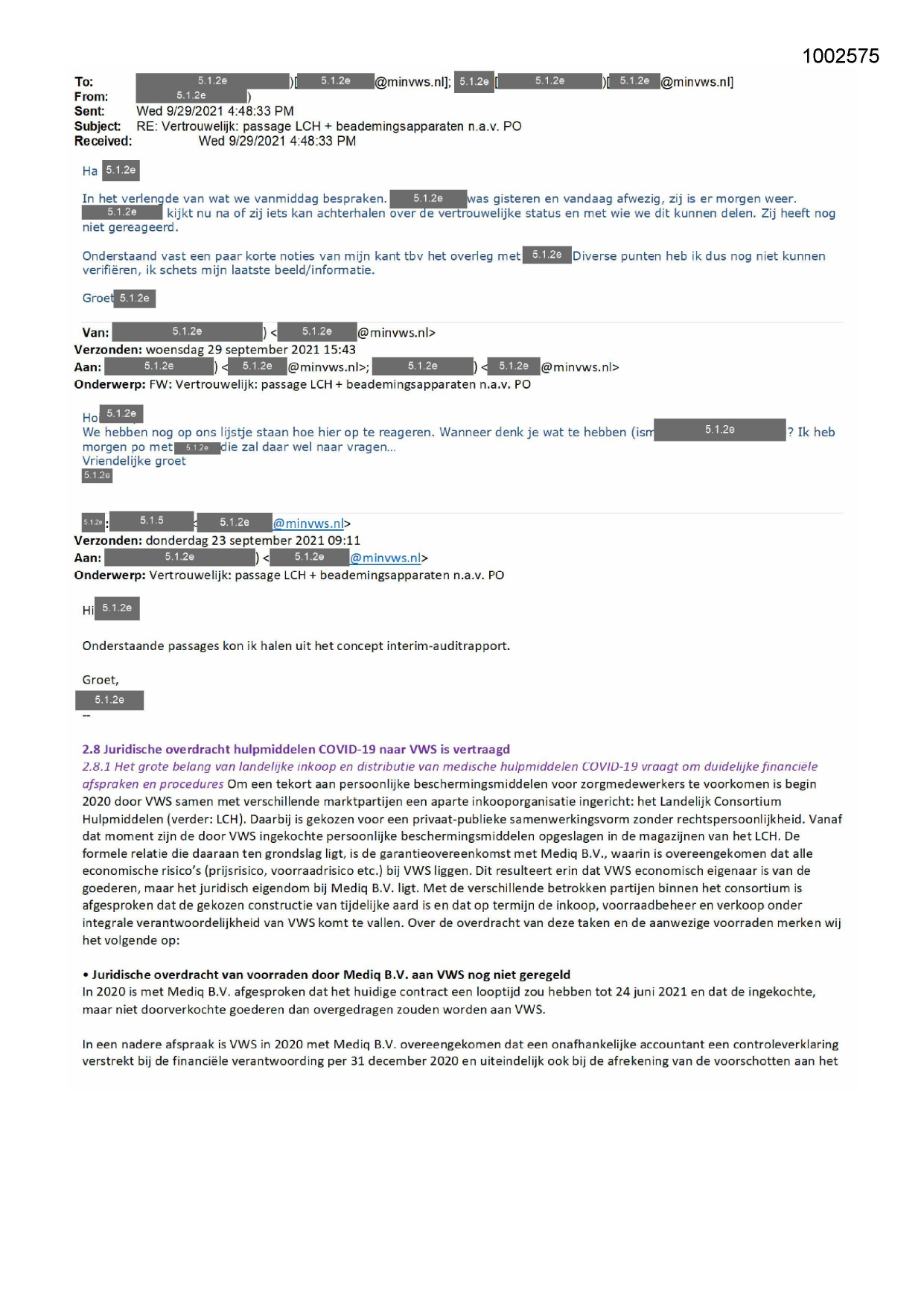 1002575

To: 5.1.2e )[ 5.1.2e @minvws.nl]; 5.1.2e [ 5.1.2e )[ 5.1.2e @minvws.nl]
From: 5.1.2e )
Sent: Wed 9/29/2021 4:48:33 PM
Subject: RE: Vertrouwelijk: passage LCH + beademingsapparaten n.a.v. PO
Received: Wed 9/29/2021 4:48:33 PM

Ha 5.1.2e

In het verlengde van wat we vanmiddag bespraken. 5.1.2e was gisteren en vandaag afwezig, zij is er morgen weer. 5.1.2e kijkt nu na of zij iets kan achterhalen over de vertrouwelijke status en met wie we dit kunnen delen. Zij heeft nog niet gereageerd.

Onderstaand vast een paar korte noties van mijn kant tbv het overleg met 5.1.2e Diverse punten heb ik dus nog niet kunnen verifiëren, ik schets mijn laatste beeld/informatie.

Groet 5.1.2e

Van: 5.1.2e ) < 5.1.2e @minvws.nl>
Verzonden: woensdag 29 september 2021 15:43
Aan: 5.1.2e ) < 5.1.2e @minvws.nl>; 5.1.2e ) < 5.1.2e @minvws.nl>
Onderwerp: FW: Vertrouwelijk: passage LCH + beademingsapparaten n.a.v. PO

Ho 5.1.2e
We hebben nog op ons lijstje staan hoe hier op te reageren. Wanneer denk je wat te hebben (ism 5.1.2e ? Ik heb morgen po met 5.1.2e die zal daar wel naar vragen…
Vriendelijke groet
5.1.2e

5.1.2e: 5.1.5 < 5.1.2e @minvws.nl>
Verzonden: donderdag 23 september 2021 09:11
Aan: 5.1.2e ) < 5.1.2e @minvws.nl>
Onderwerp: Vertrouwelijk: passage LCH + beademingsapparaten n.a.v. PO

Hi 5.1.2e

Onderstaande passages kon ik halen uit het concept interim-auditrapport.

Groet,
5.1.2e
--

2.8 Juridische overdracht hulpmiddelen COVID-19 naar VWS is vertraagd
2.8.1 Het grote belang van landelijke inkoop en distributie van medische hulpmiddelen COVID-19 vraagt om duidelijke financiële afspraken en procedures Om een tekort aan persoonlijke beschermingsmiddelen voor zorgmedewerkers te voorkomen is begin 2020 door VWS samen met verschillende marktpartijen een aparte inkooporganisatie ingericht: het Landelijk Consortium Hulpmiddelen (verder: LCH). Daarbij is gekozen voor een privaat-publieke samenwerkingsvorm zonder rechtspersoonlijkheid. Vanaf dat moment zijn de door VWS ingekochte persoonlijke beschermingsmiddelen opgeslagen in de magazijnen van het LCH. De formele relatie die daaraan ten grondslag ligt, is de garantieovereenkomst met Mediq B.V., waarin is overeengekomen dat alle economische risico's (prijsrisico, voorraadrisico etc.) bij VWS liggen. Dit resulteert erin dat VWS economisch eigenaar is van de goederen, maar het juridisch eigendom bij Mediq B.V. ligt. Met de verschillende betrokken partijen binnen het consortium is afgesproken dat de gekozen constructie van tijdelijke aard is en dat op termijn de inkoop, voorraadbeheer en verkoop onder integrale verantwoordelijkheid van VWS komt te vallen. Over de overdracht van deze taken en de aanwezige voorraden merken wij het volgende op:

• Juridische overdracht van voorraden door Mediq B.V. aan VWS nog niet geregeld
In 2020 is met Mediq B.V. afgesproken dat het huidige contract een looptijd zou hebben tot 24 juni 2021 en dat de ingekochte, maar niet doorverkochte goederen dan overgedragen zouden worden aan VWS.

In een nadere afspraak is VWS in 2020 met Mediq B.V. overeengekomen dat een onafhankelijke accountant een controleverklaring verstrekt bij de financiële verantwoording per 31 december 2020 en uiteindelijk ook bij de afrekening van de voorschotten aan het